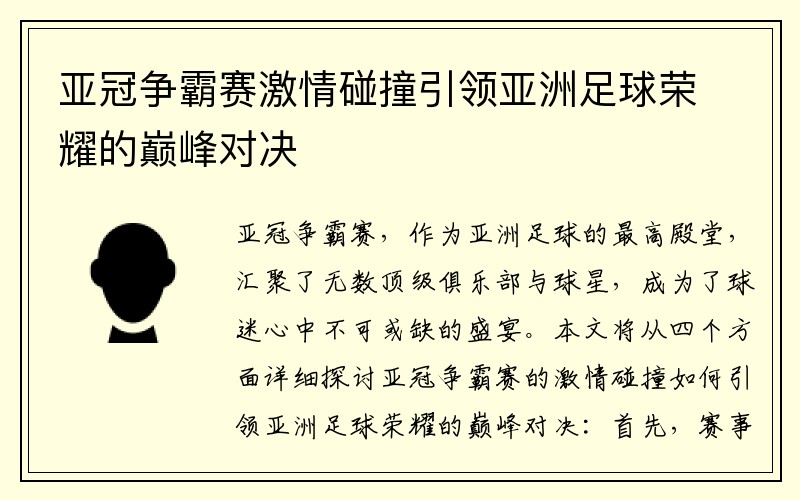 亚冠争霸赛激情碰撞引领亚洲足球荣耀的巅峰对决

亚冠争霸赛，作为亚洲足球的最高殿堂，汇聚了无数顶级俱乐部与球星，成为了球迷心中不可或缺的盛宴。本文将从四个方面详细探讨亚冠争霸赛的激情碰撞如何引领亚洲足球荣耀的巅峰对决：首先，赛事